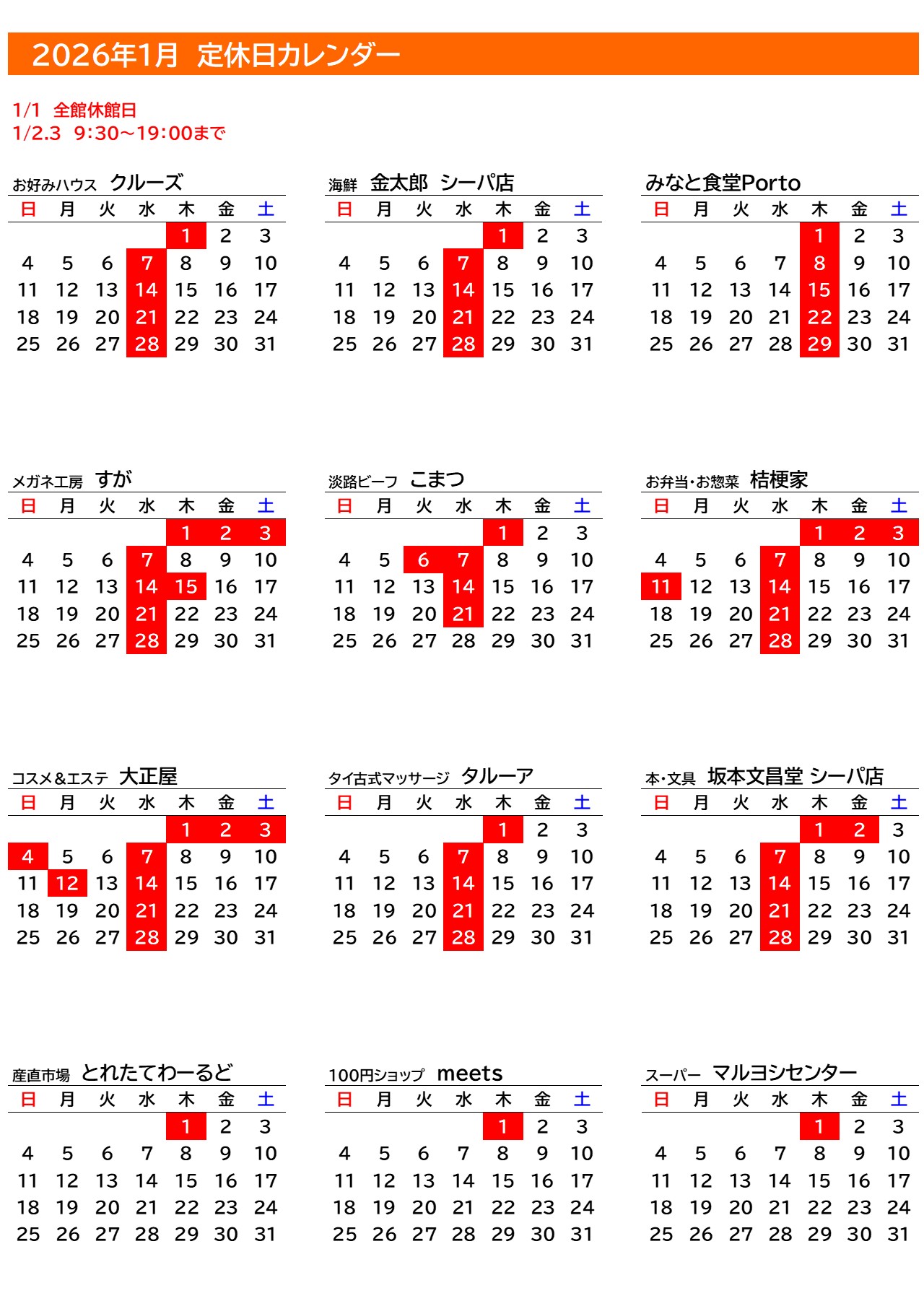 2026年1月 定休日カレンダー

1/1 全館休館日
1/2.3 9:30～19:00まで

お好みハウス クルーズ

| 日 | 月 | 火 | 水 | 木 | 金 | 土 |
|---|---|---|---|---|---|---|
| | | | | 1 | 2 | 3 |
| 4 | 5 | 6 | 7 | 8 | 9 | 10 |
| 11 | 12 | 13 | 14 | 15 | 16 | 17 |
| 18 | 19 | 20 | 21 | 22 | 23 | 24 |
| 25 | 26 | 27 | 28 | 29 | 30 | 31 |

海鮮 金太郎 シーパ店

| 日 | 月 | 火 | 水 | 木 | 金 | 土 |
|---|---|---|---|---|---|---|
| | | | | 1 | 2 | 3 |
| 4 | 5 | 6 | 7 | 8 | 9 | 10 |
| 11 | 12 | 13 | 14 | 15 | 16 | 17 |
| 18 | 19 | 20 | 21 | 22 | 23 | 24 |
| 25 | 26 | 27 | 28 | 29 | 30 | 31 |

みなと食堂Porto

| 日 | 月 | 火 | 水 | 木 | 金 | 土 |
|---|---|---|---|---|---|---|
| | | | | 1 | 2 | 3 |
| 4 | 5 | 6 | 7 | 8 | 9 | 10 |
| 11 | 12 | 13 | 14 | 15 | 16 | 17 |
| 18 | 19 | 20 | 21 | 22 | 23 | 24 |
| 25 | 26 | 27 | 28 | 29 | 30 | 31 |

メガネ工房 すが

| 日 | 月 | 火 | 水 | 木 | 金 | 土 |
|---|---|---|---|---|---|---|
| | | | | 1 | 2 | 3 |
| 4 | 5 | 6 | 7 | 8 | 9 | 10 |
| 11 | 12 | 13 | 14 | 15 | 16 | 17 |
| 18 | 19 | 20 | 21 | 22 | 23 | 24 |
| 25 | 26 | 27 | 28 | 29 | 30 | 31 |

淡路ビーフ こまつ

| 日 | 月 | 火 | 水 | 木 | 金 | 土 |
|---|---|---|---|---|---|---|
| | | | | 1 | 2 | 3 |
| 4 | 5 | 6 | 7 | 8 | 9 | 10 |
| 11 | 12 | 13 | 14 | 15 | 16 | 17 |
| 18 | 19 | 20 | 21 | 22 | 23 | 24 |
| 25 | 26 | 27 | 28 | 29 | 30 | 31 |

お弁当・お惣菜 桔梗家

| 日 | 月 | 火 | 水 | 木 | 金 | 土 |
|---|---|---|---|---|---|---|
| | | | | 1 | 2 | 3 |
| 4 | 5 | 6 | 7 | 8 | 9 | 10 |
| 11 | 12 | 13 | 14 | 15 | 16 | 17 |
| 18 | 19 | 20 | 21 | 22 | 23 | 24 |
| 25 | 26 | 27 | 28 | 29 | 30 | 31 |

コスメ&エステ 大正屋

| 日 | 月 | 火 | 水 | 木 | 金 | 土 |
|---|---|---|---|---|---|---|
| | | | | 1 | 2 | 3 |
| 4 | 5 | 6 | 7 | 8 | 9 | 10 |
| 11 | 12 | 13 | 14 | 15 | 16 | 17 |
| 18 | 19 | 20 | 21 | 22 | 23 | 24 |
| 25 | 26 | 27 | 28 | 29 | 30 | 31 |

タイ古式マッサージ タルーア

| 日 | 月 | 火 | 水 | 木 | 金 | 土 |
|---|---|---|---|---|---|---|
| | | | | 1 | 2 | 3 |
| 4 | 5 | 6 | 7 | 8 | 9 | 10 |
| 11 | 12 | 13 | 14 | 15 | 16 | 17 |
| 18 | 19 | 20 | 21 | 22 | 23 | 24 |
| 25 | 26 | 27 | 28 | 29 | 30 | 31 |

本・文具 坂本文昌堂 シーパ店

| 日 | 月 | 火 | 水 | 木 | 金 | 土 |
|---|---|---|---|---|---|---|
| | | | | 1 | 2 | 3 |
| 4 | 5 | 6 | 7 | 8 | 9 | 10 |
| 11 | 12 | 13 | 14 | 15 | 16 | 17 |
| 18 | 19 | 20 | 21 | 22 | 23 | 24 |
| 25 | 26 | 27 | 28 | 29 | 30 | 31 |

産直市場 とれたてわーるど

| 日 | 月 | 火 | 水 | 木 | 金 | 土 |
|---|---|---|---|---|---|---|
| | | | | 1 | 2 | 3 |
| 4 | 5 | 6 | 7 | 8 | 9 | 10 |
| 11 | 12 | 13 | 14 | 15 | 16 | 17 |
| 18 | 19 | 20 | 21 | 22 | 23 | 24 |
| 25 | 26 | 27 | 28 | 29 | 30 | 31 |

100円ショップ meets

| 日 | 月 | 火 | 水 | 木 | 金 | 土 |
|---|---|---|---|---|---|---|
| | | | | 1 | 2 | 3 |
| 4 | 5 | 6 | 7 | 8 | 9 | 10 |
| 11 | 12 | 13 | 14 | 15 | 16 | 17 |
| 18 | 19 | 20 | 21 | 22 | 23 | 24 |
| 25 | 26 | 27 | 28 | 29 | 30 | 31 |

スーパー マルヨシセンター

| 日 | 月 | 火 | 水 | 木 | 金 | 土 |
|---|---|---|---|---|---|---|
| | | | | 1 | 2 | 3 |
| 4 | 5 | 6 | 7 | 8 | 9 | 10 |
| 11 | 12 | 13 | 14 | 15 | 16 | 17 |
| 18 | 19 | 20 | 21 | 22 | 23 | 24 |
| 25 | 26 | 27 | 28 | 29 | 30 | 31 |